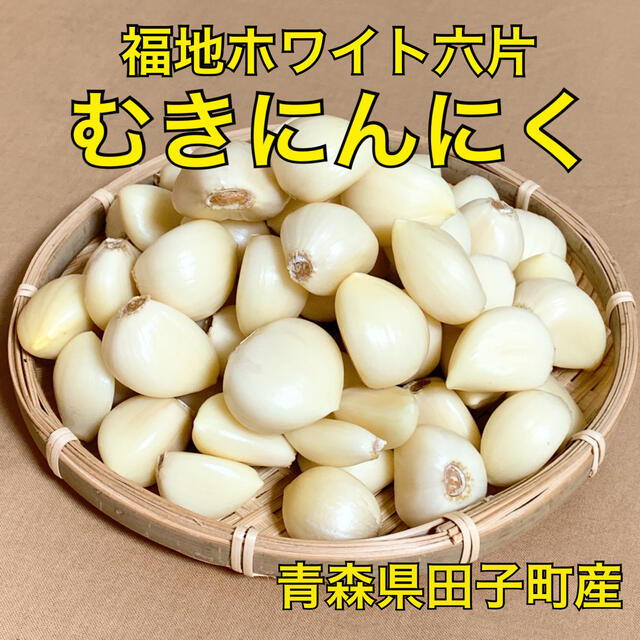 福地ホワイト六片
むきにんにく

青森県田子町産